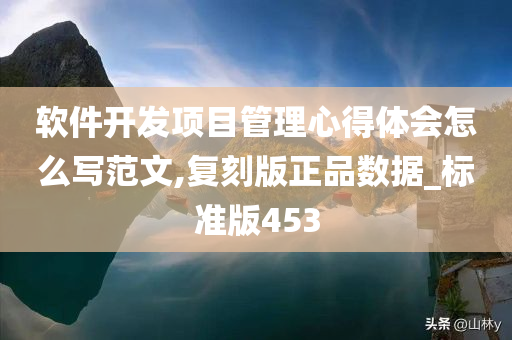 软件开发项目管理心得体会怎么写范文,复刻版正品数据_标准版453

头条 @山林y